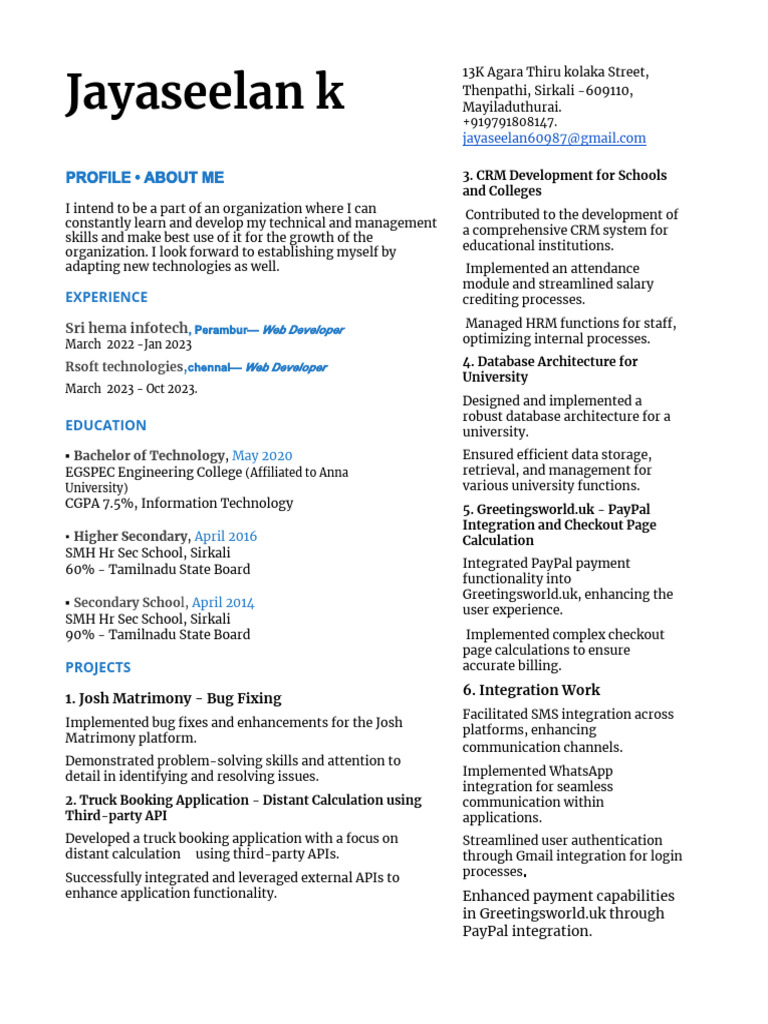 Jayaseelan k

PROFILE • ABOUT ME

I intend to be a part of an organization where I can constantly learn and develop my technical and management skills and make best use of it for the growth of the organization. I look forward to establishing myself by adapting new technologies as well.

EXPERIENCE

Sri hema infotech, Perambur— Web Developer
March 2022 -Jan 2023

Rsoft technologies,chennai— Web Developer
March 2023 - Oct 2023.

EDUCATION

▪ Bachelor of Technology, May 2020
EGSPEC Engineering College (Affiliated to Anna University)
CGPA 7.5%, Information Technology

▪ Higher Secondary, April 2016
SMH Hr Sec School, Sirkali
60% - Tamilnadu State Board

▪ Secondary School, April 2014
SMH Hr Sec School, Sirkali
90% - Tamilnadu State Board

PROJECTS

1. Josh Matrimony - Bug Fixing

Implemented bug fixes and enhancements for the Josh Matrimony platform.

Demonstrated problem-solving skills and attention to detail in identifying and resolving issues.

2. Truck Booking Application - Distant Calculation using Third-party API

Developed a truck booking application with a focus on distant calculation using third-party APIs.

Successfully integrated and leveraged external APIs to enhance application functionality.

13K Agara Thiru kolaka Street,
Thenpathi, Sirkali -609110,
Mayiladuthurai.
+919791808147.
jayaseelan60987@gmail.com

3. CRM Development for Schools and Colleges

Contributed to the development of a comprehensive CRM system for educational institutions.

Implemented an attendance module and streamlined salary crediting processes.

Managed HRM functions for staff, optimizing internal processes.

4. Database Architecture for University

Designed and implemented a robust database architecture for a university.

Ensured efficient data storage, retrieval, and management for various university functions.

5. Greetingsworld.uk - PayPal Integration and Checkout Page Calculation

Integrated PayPal payment functionality into Greetingsworld.uk, enhancing the user experience.

Implemented complex checkout page calculations to ensure accurate billing.

6. Integration Work

Facilitated SMS integration across platforms, enhancing communication channels.

Implemented WhatsApp integration for seamless communication within applications.

Streamlined user authentication through Gmail integration for login processes.

Enhanced payment capabilities in Greetingsworld.uk through PayPal integration.